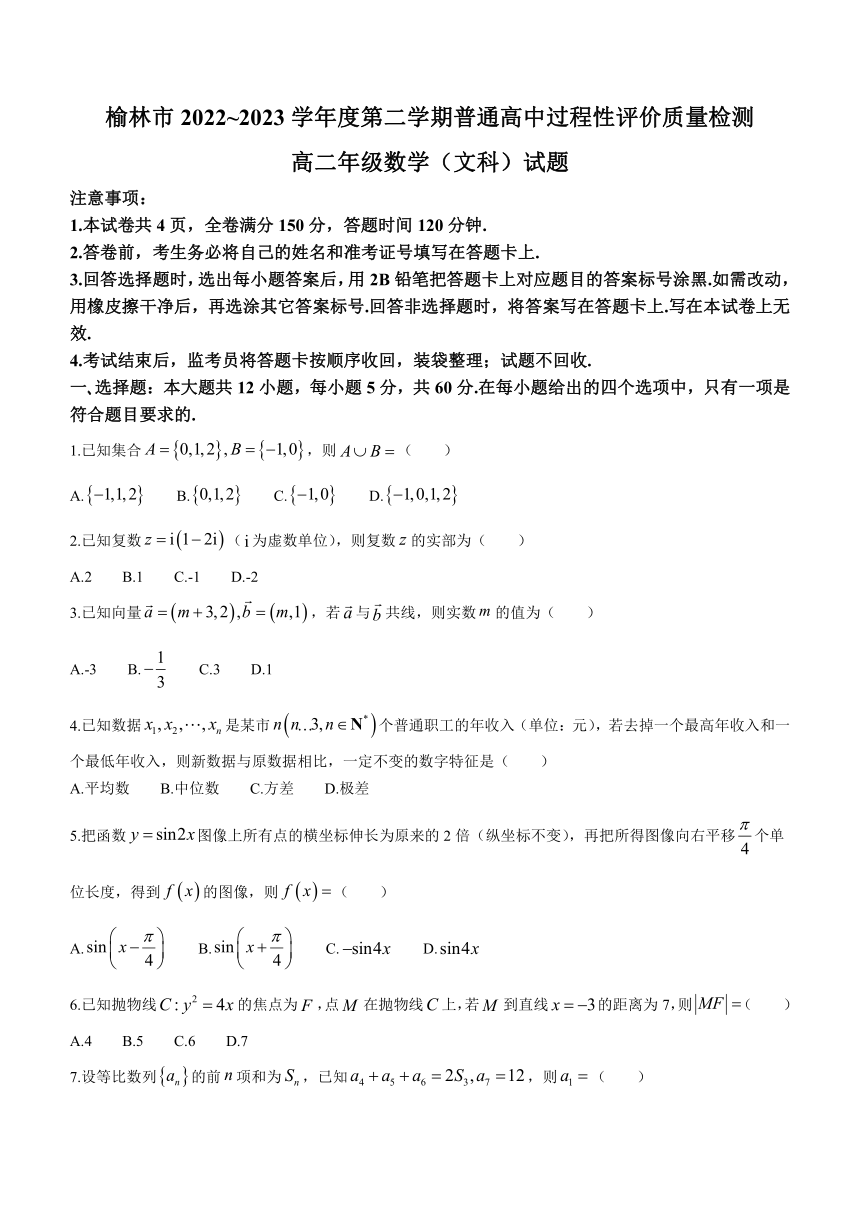 榆林市 2022~2023 学年度第二学期普通高中过程性评价质量检测

高二年级数学（文科）试题

注意事项：

1.本试卷共 4 页，全卷满分 150 分，答题时间 120 分钟.

2.答卷前，考生务必将自己的姓名和准考证号填写在答题卡上.

3.回答选择题时，选出每小题答案后，用 2B 铅笔把答题卡上对应题目的答案标号涂黑.如需改动，用橡皮擦干净后，再选涂其它答案标号.回答非选择题时，将答案写在答题卡上.写在本试卷上无效.

4.考试结束后，监考员将答题卡按顺序收回，装袋整理；试题不回收.

一、选择题：本大题共 12 小题，每小题 5 分，共 60 分.在每小题给出的四个选项中，只有一项是符合题目要求的.

1.已知集合 $A=\{0,1,2\},B=\{-1,0\}$，则 $A\cup B=$（　　）

A.$\{-1,1,2\}$　B.$\{0,1,2\}$　C.$\{-1,0\}$　D.$\{-1,0,1,2\}$

2.已知复数 $z=\mathrm{i}(1-2\mathrm{i})$（$\mathrm{i}$ 为虚数单位），则复数 $z$ 的实部为（　　）

A.2　B.1　C.-1　D.-2

3.已知向量 $\vec{a}=(m+3,2),\vec{b}=(m,1)$，若 $\vec{a}$ 与 $\vec{b}$ 共线，则实数 $m$ 的值为（　　）

A.-3　B.$-\frac{1}{3}$　C.3　D.1

4.已知数据 $x_1,x_2,\cdots,x_n$ 是某市 $n(n..3,n\in\mathbf{N}^*)$ 个普通职工的年收入（单位：元），若去掉一个最高年收入和一个最低年收入，则新数据与原数据相比，一定不变的数字特征是（　　）

A.平均数　B.中位数　C.方差　D.极差

5.把函数 $y=\sin 2x$ 图像上所有点的横坐标伸长为原来的 2 倍（纵坐标不变），再把所得图像向右平移 $\frac{\pi}{4}$ 个单位长度，得到 $f(x)$ 的图像，则 $f(x)=$（　　）

A.$\sin\left(x-\frac{\pi}{4}\right)$　B.$\sin\left(x+\frac{\pi}{4}\right)$　C.$-\sin 4x$　D.$\sin 4x$

6.已知抛物线 $C:y^2=4x$ 的焦点为 $F$，点 $M$ 在抛物线 $C$ 上，若 $M$ 到直线 $x=-3$ 的距离为 7，则 $|MF|=$（　　）

A.4　B.5　C.6　D.7

7.设等比数列 $\{a_n\}$ 的前 $n$ 项和为 $S_n$，已知 $a_4+a_5+a_6=2S_3,a_7=12$，则 $a_1=$（　　）